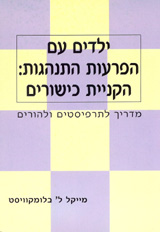 ילדים עם
הפרעות התנהגות:
הקניית כישורים

מדריך לתרפיסטים ולהורים

מייקל ל' בלומקוויסט